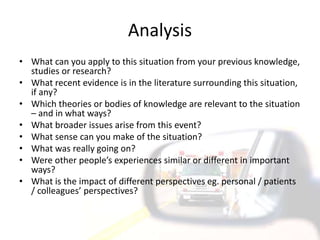 Analysis

• What can you apply to this situation from your previous knowledge, studies or research?
• What recent evidence is in the literature surrounding this situation, if any?
• Which theories or bodies of knowledge are relevant to the situation – and in what ways?
• What broader issues arise from this event?
• What sense can you make of the situation?
• What was really going on?
• Were other people's experiences similar or different in important ways?
• What is the impact of different perspectives eg. personal / patients / colleagues' perspectives?